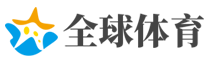 全球体育